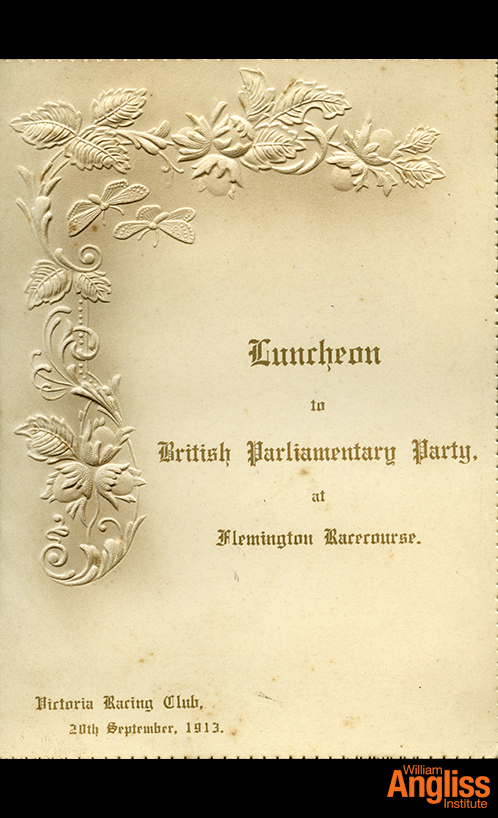 Luncheon

to

British Parliamentary Party,

at

Flemington Racecourse.

Victoria Racing Club,

20th September, 1913.

William Angliss Institute